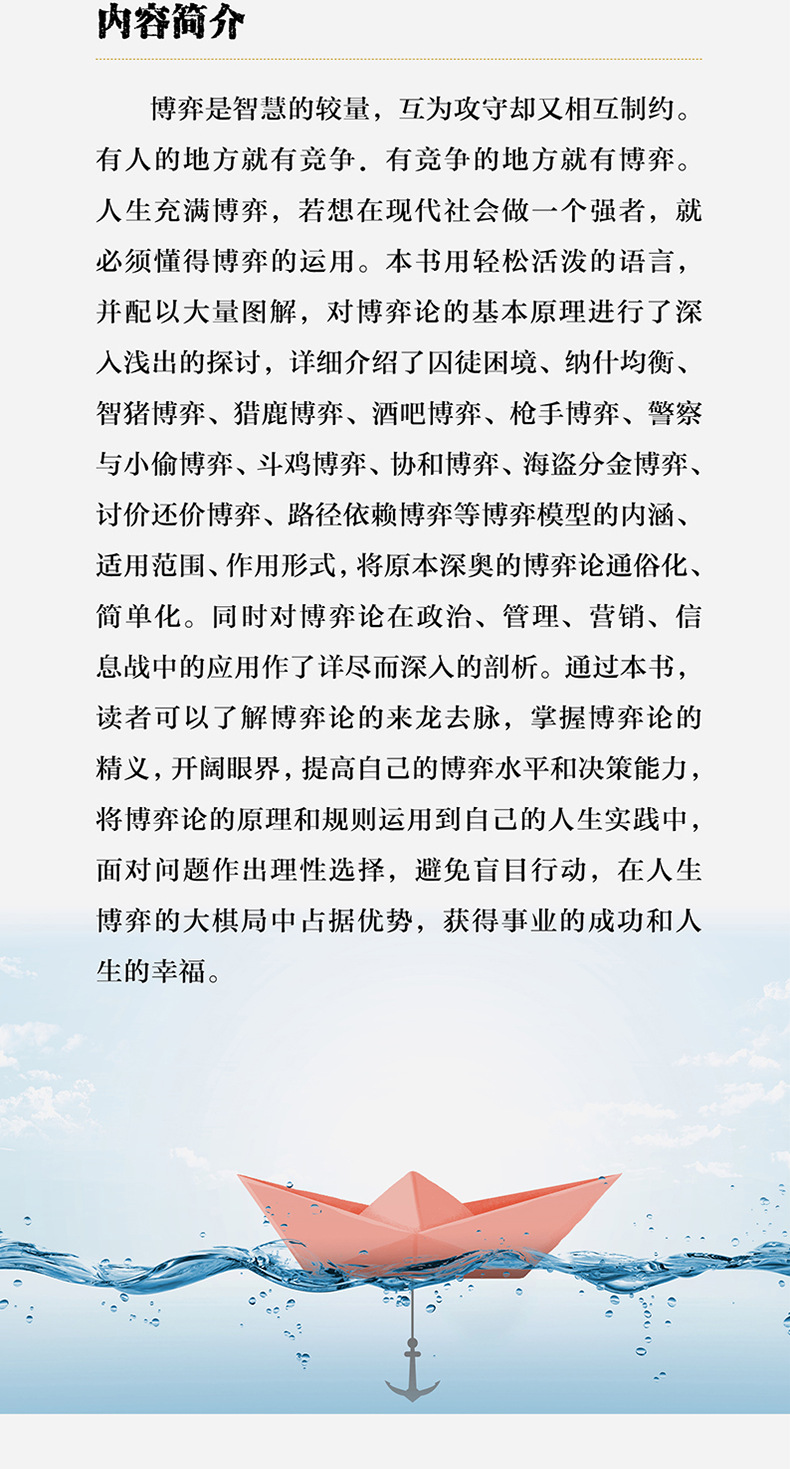 内容简介

博弈是智慧的较量，互为攻守却又相互制约。有人的地方就有竞争．有竞争的地方就有博弈。人生充满博弈，若想在现代社会做一个强者，就必须懂得博弈的运用。本书用轻松活泼的语言，并配以大量图解，对博弈论的基本原理进行了深入浅出的探讨，详细介绍了囚徒困境、纳什均衡、智猪博弈、猎鹿博弈、酒吧博弈、枪手博弈、警察与小偷博弈、斗鸡博弈、协和博弈、海盗分金博弈、讨价还价博弈、路径依赖博弈等博弈模型的内涵、适用范围、作用形式，将原本深奥的博弈论通俗化、简单化。同时对博弈论在政治、管理、营销、信息战中的应用作了详尽而深入的剖析。通过本书，读者可以了解博弈论的来龙去脉，掌握博弈论的精义，开阔眼界，提高自己的博弈水平和决策能力，将博弈论的原理和规则运用到自己的人生实践中，面对问题作出理性选择，避免盲目行动，在人生博弈的大棋局中占据优势，获得事业的成功和人生的幸福。